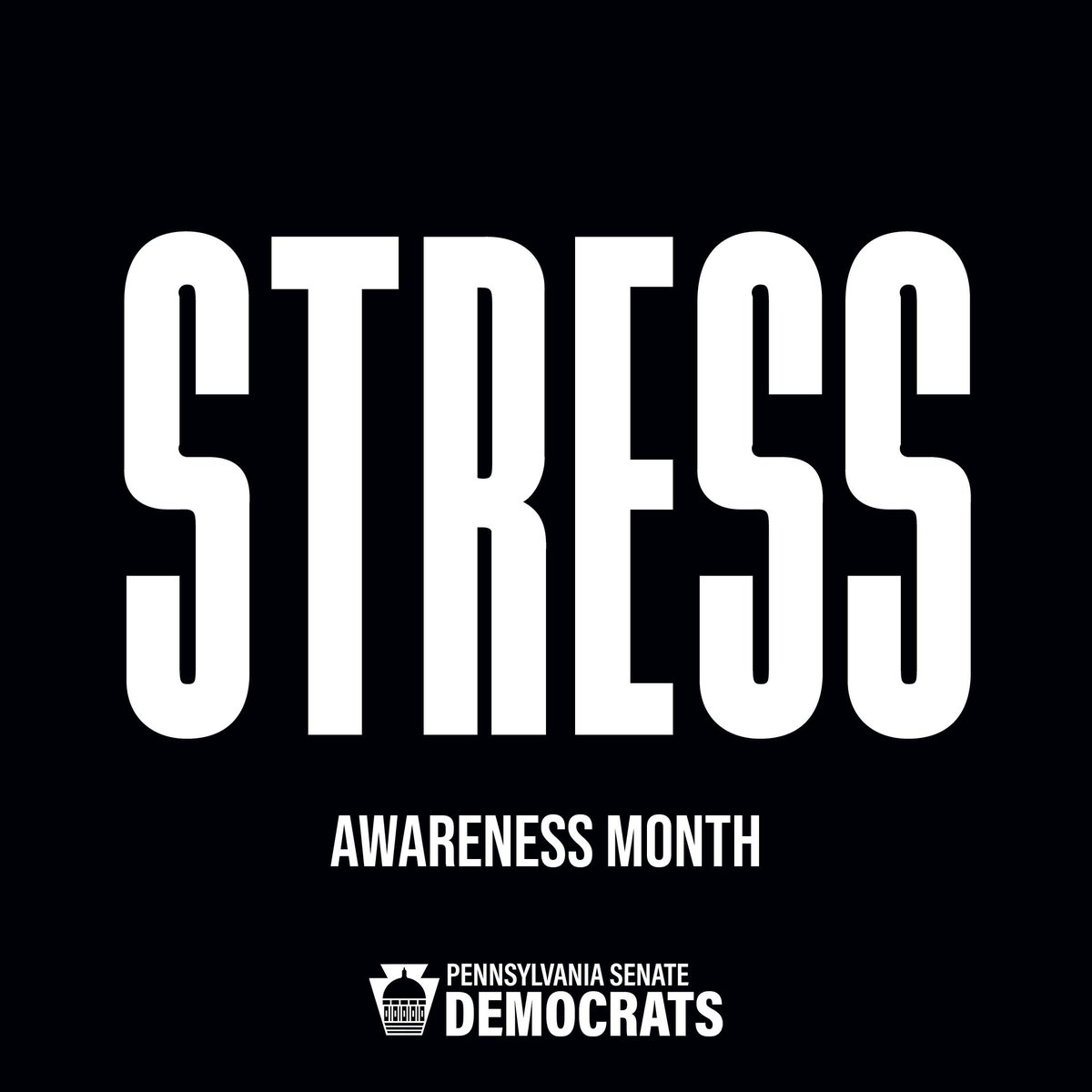 STRESS

AWARENESS MONTH

PENNSYLVANIA SENATE
DEMOCRATS